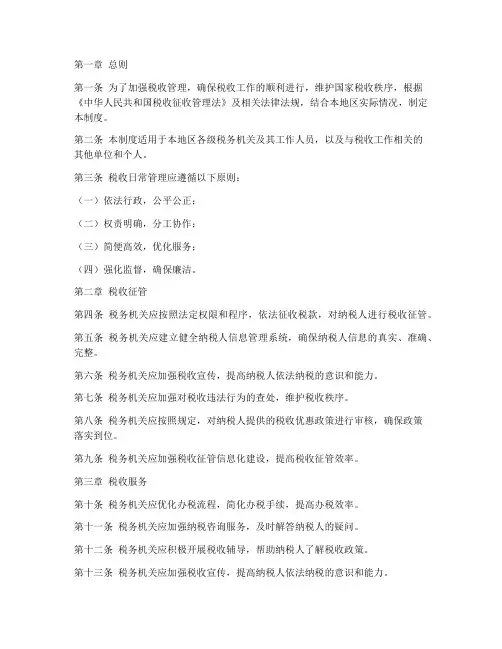 第一章 总则

第一条 为了加强税收管理，确保税收工作的顺利进行，维护国家税收秩序，根据《中华人民共和国税收征收管理法》及相关法律法规，结合本地区实际情况，制定本制度。

第二条 本制度适用于本地区各级税务机关及其工作人员，以及与税收工作相关的其他单位和个人。

第三条 税收日常管理应遵循以下原则：

（一）依法行政，公平公正；

（二）权责明确，分工协作；

（三）简便高效，优化服务；

（四）强化监督，确保廉洁。

第二章 税收征管

第四条 税务机关应按照法定权限和程序，依法征收税款，对纳税人进行税收征管。

第五条 税务机关应建立健全纳税人信息管理系统，确保纳税人信息的真实、准确、完整。

第六条 税务机关应加强税收宣传，提高纳税人依法纳税的意识和能力。

第七条 税务机关应加强对税收违法行为的查处，维护税收秩序。

第八条 税务机关应按照规定，对纳税人提供的税收优惠政策进行审核，确保政策落实到位。

第九条 税务机关应加强税收征管信息化建设，提高税收征管效率。

第三章 税收服务

第十条 税务机关应优化办税流程，简化办税手续，提高办税效率。

第十一条 税务机关应加强纳税咨询服务，及时解答纳税人的疑问。

第十二条 税务机关应积极开展税收辅导，帮助纳税人了解税收政策。

第十三条 税务机关应加强税收宣传，提高纳税人依法纳税的意识和能力。